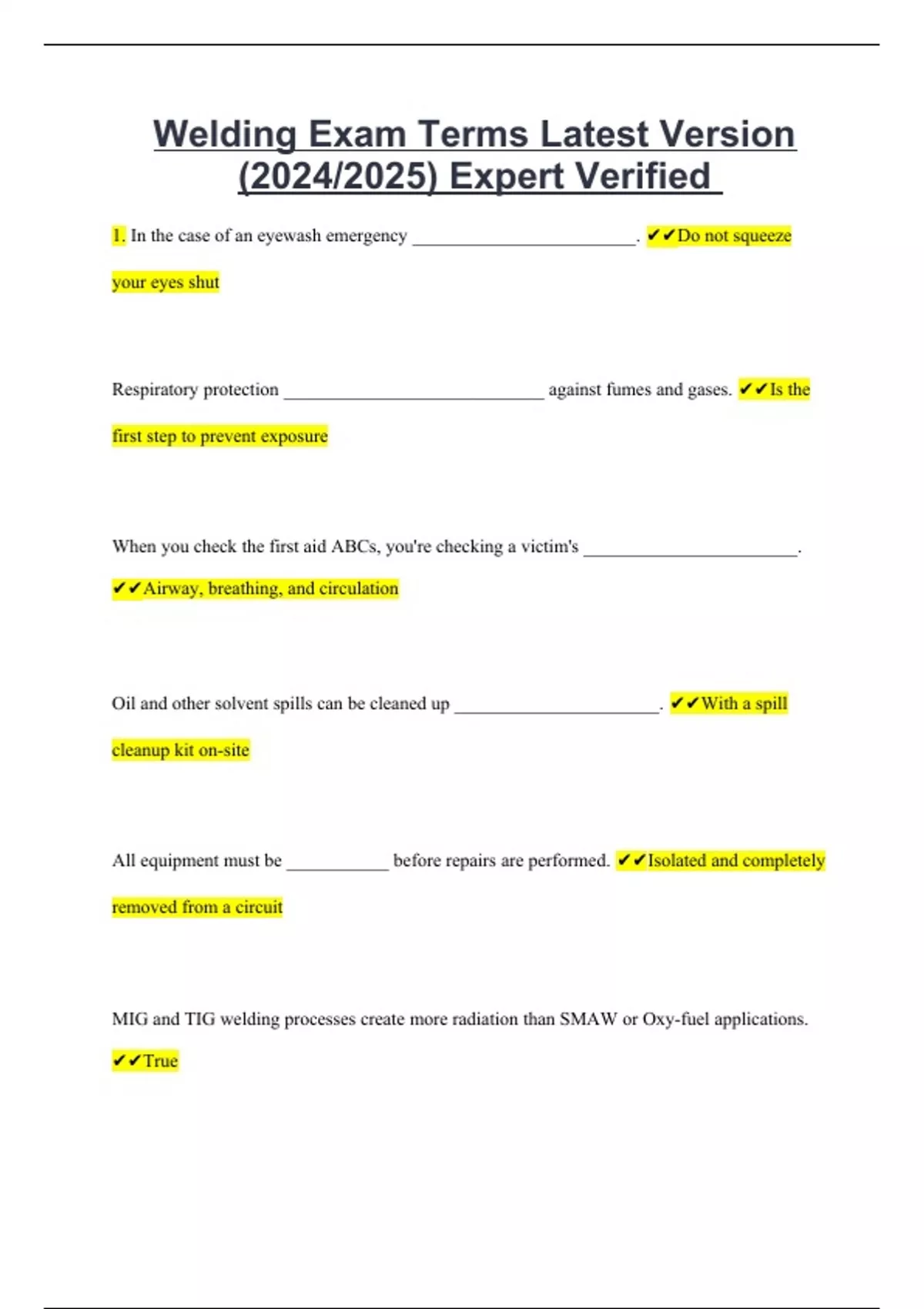 Welding Exam Terms Latest Version (2024/2025) Expert Verified

1. In the case of an eyewash emergency ________________________. ✔✔Do not squeeze your eyes shut

Respiratory protection ____________________________ against fumes and gases. ✔✔Is the first step to prevent exposure

When you check the first aid ABCs, you're checking a victim's _______________________.
✔✔Airway, breathing, and circulation

Oil and other solvent spills can be cleaned up ______________________. ✔✔With a spill cleanup kit on-site

All equipment must be ___________ before repairs are performed. ✔✔Isolated and completely removed from a circuit

MIG and TIG welding processes create more radiation than SMAW or Oxy-fuel applications.
✔✔True